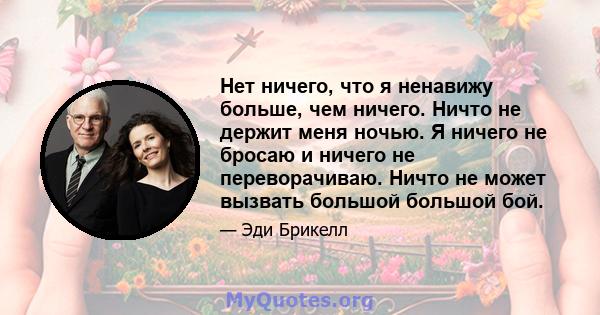 Нет ничего, что я ненавижу больше, чем ничего. Ничто не держит меня ночью. Я ничего не бросаю и ничего не переворачиваю. Ничто не может вызвать большой большой бой.

— Эди Брикелл

MyQuotes.org